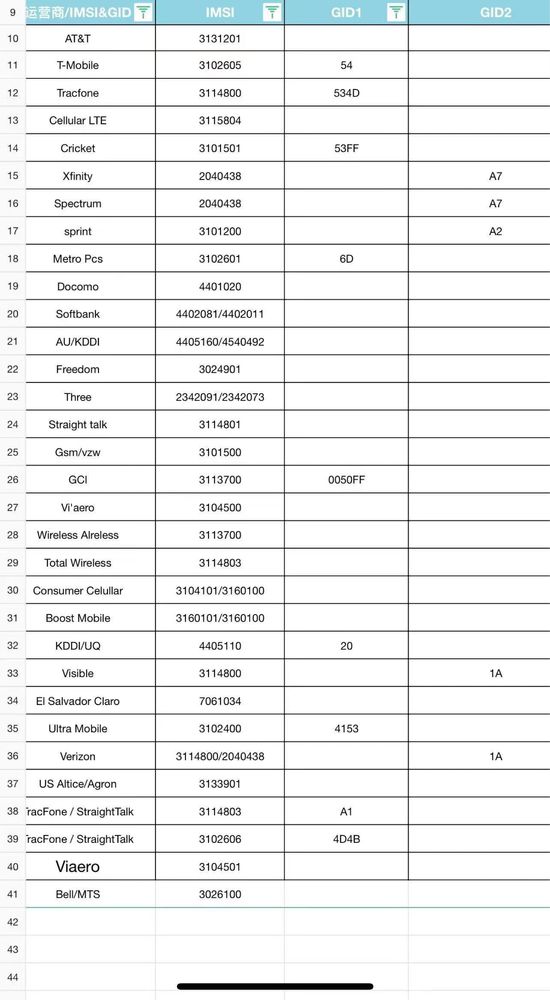 | 9 | 运营商/IMSI&GID | IMSI | GID1 | GID2 |
|---|---|---|---|---|
| 10 | AT&T | 3131201 | | |
| 11 | T-Mobile | 3102605 | 54 | |
| 12 | Tracfone | 3114800 | 534D | |
| 13 | Cellular LTE | 3115804 | | |
| 14 | Cricket | 3101501 | 53FF | |
| 15 | Xfinity | 2040438 | | A7 |
| 16 | Spectrum | 2040438 | | A7 |
| 17 | sprint | 3101200 | | A2 |
| 18 | Metro Pcs | 3102601 | 6D | |
| 19 | Docomo | 4401020 | | |
| 20 | Softbank | 4402081/4402011 | | |
| 21 | AU/KDDI | 4405160/4540492 | | |
| 22 | Freedom | 3024901 | | |
| 23 | Three | 2342091/2342073 | | |
| 24 | Straight talk | 3114801 | | |
| 25 | Gsm/vzw | 3101500 | | |
| 26 | GCI | 3113700 | 0050FF | |
| 27 | Vi'aero | 3104500 | | |
| 28 | Wireless Alreless | 3113700 | | |
| 29 | Total Wireless | 3114803 | | |
| 30 | Consumer Celullar | 3104101/3160100 | | |
| 31 | Boost Mobile | 3160101/3160100 | | |
| 32 | KDDI/UQ | 4405110 | 20 | |
| 33 | Visible | 3114800 | | 1A |
| 34 | El Salvador Claro | 7061034 | | |
| 35 | Ultra Mobile | 3102400 | 4153 | |
| 36 | Verizon | 3114800/2040438 | | 1A |
| 37 | US Altice/Agron | 3133901 | | |
| 38 | racFone / StraightTalk | 3114803 | A1 | |
| 39 | racFone / StraightTalk | 3102606 | 4D4B | |
| 40 | Viaero | 3104501 | | |
| 41 | Bell/MTS | 3026100 | | |
| 42 | | | | |
| 43 | | | | |
| 44 | | | | |